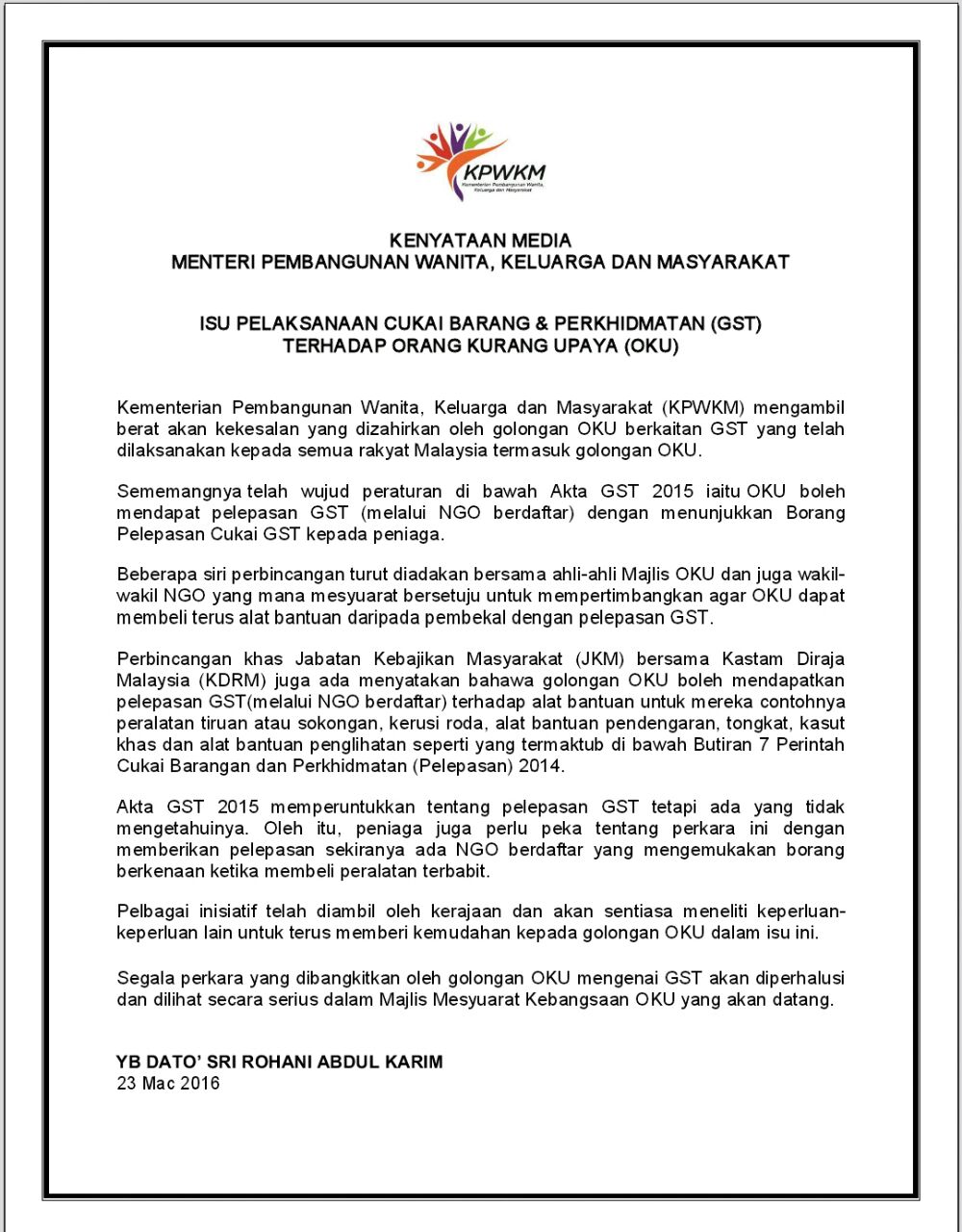 KPWKM
Kementerian Pembangunan Wanita, Keluarga dan Masyarakat

KENYATAAN MEDIA
MENTERI PEMBANGUNAN WANITA, KELUARGA DAN MASYARAKAT

ISU PELAKSANAAN CUKAI BARANG & PERKHIDMATAN (GST)
TERHADAP ORANG KURANG UPAYA (OKU)

Kementerian Pembangunan Wanita, Keluarga dan Masyarakat (KPWKM) mengambil berat akan kekesalan yang dizahirkan oleh golongan OKU berkaitan GST yang telah dilaksanakan kepada semua rakyat Malaysia termasuk golongan OKU.

Sememangnya telah wujud peraturan di bawah Akta GST 2015 iaitu OKU boleh mendapat pelepasan GST (melalui NGO berdaftar) dengan menunjukkan Borang Pelepasan Cukai GST kepada peniaga.

Beberapa siri perbincangan turut diadakan bersama ahli-ahli Majlis OKU dan juga wakil-wakil NGO yang mana mesyuarat bersetuju untuk mempertimbangkan agar OKU dapat membeli terus alat bantuan daripada pembekal dengan pelepasan GST.

Perbincangan khas Jabatan Kebajikan Masyarakat (JKM) bersama Kastam Diraja Malaysia (KDRM) juga ada menyatakan bahawa golongan OKU boleh mendapatkan pelepasan GST(melalui NGO berdaftar) terhadap alat bantuan untuk mereka contohnya peralatan tiruan atau sokongan, kerusi roda, alat bantuan pendengaran, tongkat, kasut khas dan alat bantuan penglihatan seperti yang termaktub di bawah Butiran 7 Perintah Cukai Barangan dan Perkhidmatan (Pelepasan) 2014.

Akta GST 2015 memperuntukkan tentang pelepasan GST tetapi ada yang tidak mengetahuinya. Oleh itu, peniaga juga perlu peka tentang perkara ini dengan memberikan pelepasan sekiranya ada NGO berdaftar yang mengemukakan borang berkenaan ketika membeli peralatan terbabit.

Pelbagai inisiatif telah diambil oleh kerajaan dan akan sentiasa meneliti keperluan-keperluan lain untuk terus memberi kemudahan kepada golongan OKU dalam isu ini.

Segala perkara yang dibangkitkan oleh golongan OKU mengenai GST akan diperhalusi dan dilihat secara serius dalam Majlis Mesyuarat Kebangsaan OKU yang akan datang.

YB DATO' SRI ROHANI ABDUL KARIM
23 Mac 2016